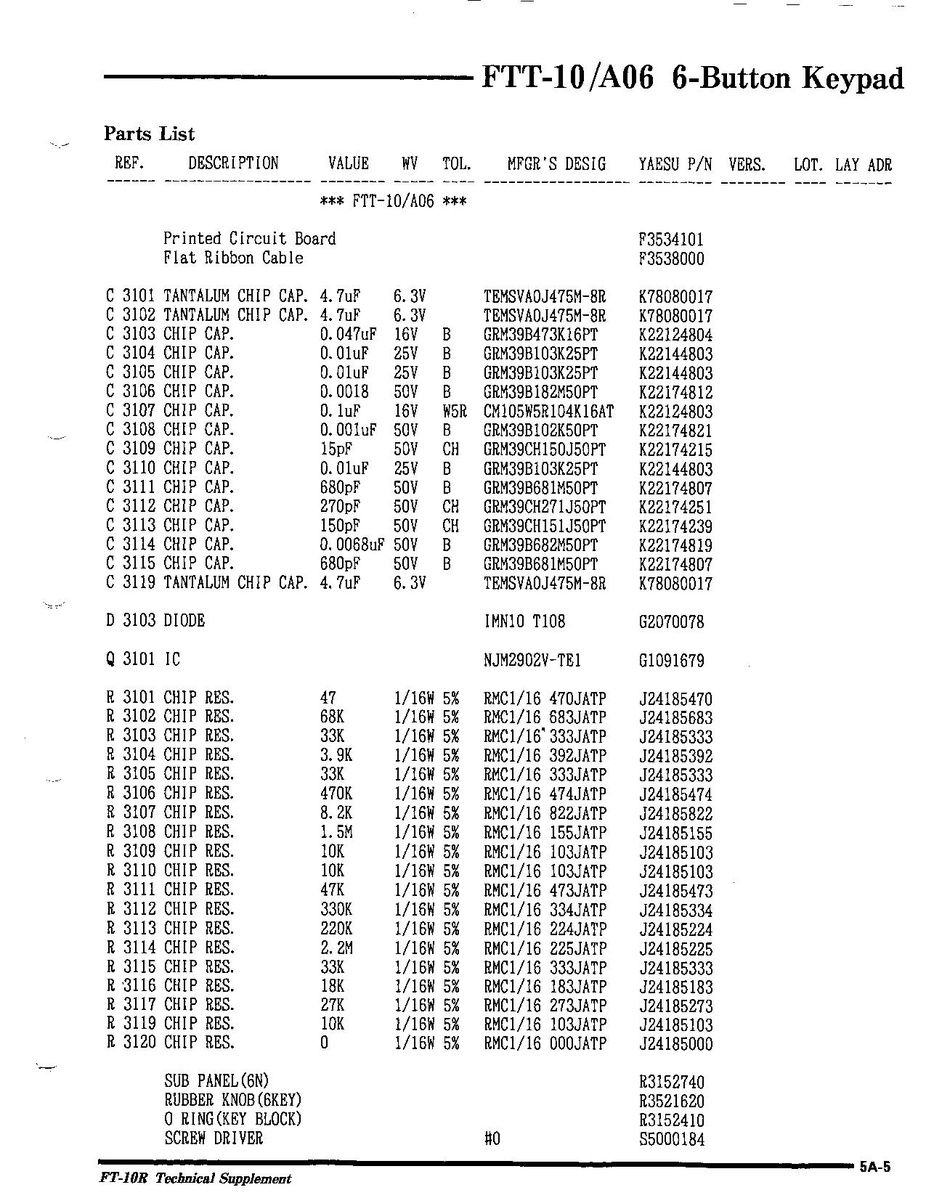 FTT-10/A06 6-Button Keypad

Parts List

| REF. | DESCRIPTION | VALUE | WV | TOL. | MFGR'S DESIG | YAESU P/N | VERS. | LOT. | LAY ADR |
|---|---|---|---|---|---|---|---|---|---|
| | | *** FTT-10/A06 *** | | | | | | | |
| | Printed Circuit Board | | | | | F3534101 | | | |
| | Flat Ribbon Cable | | | | | F3538000 | | | |
| C 3101 | TANTALUM CHIP CAP. | 4.7uF | 6.3V | | TEMSVA0J475M-8R | K78080017 | | | |
| C 3102 | TANTALUM CHIP CAP. | 4.7uF | 6.3V | | TEMSVA0J475M-8R | K78080017 | | | |
| C 3103 | CHIP CAP. | 0.047uF | 16V | B | GRM39B473K16PT | K22124804 | | | |
| C 3104 | CHIP CAP. | 0.01uF | 25V | B | GRM39B103K25PT | K22144803 | | | |
| C 3105 | CHIP CAP. | 0.01uF | 25V | B | GRM39B103K25PT | K22144803 | | | |
| C 3106 | CHIP CAP. | 0.0018 | 50V | B | GRM39B182M50PT | K22174812 | | | |
| C 3107 | CHIP CAP. | 0.1uF | 16V | W5R | CM105W5R104K16AT | K22124803 | | | |
| C 3108 | CHIP CAP. | 0.001uF | 50V | B | GRM39B102K50PT | K22174821 | | | |
| C 3109 | CHIP CAP. | 15pF | 50V | CH | GRM39CH150J50PT | K22174215 | | | |
| C 3110 | CHIP CAP. | 0.01uF | 25V | B | GRM39B103K25PT | K22144803 | | | |
| C 3111 | CHIP CAP. | 680pF | 50V | B | GRM39B681M50PT | K22174807 | | | |
| C 3112 | CHIP CAP. | 270pF | 50V | CH | GRM39CH271J50PT | K22174251 | | | |
| C 3113 | CHIP CAP. | 150pF | 50V | CH | GRM39CH151J50PT | K22174239 | | | |
| C 3114 | CHIP CAP. | 0.0068uF | 50V | B | GRM39B682M50PT | K22174819 | | | |
| C 3115 | CHIP CAP. | 680pF | 50V | B | GRM39B681M50PT | K22174807 | | | |
| C 3119 | TANTALUM CHIP CAP. | 4.7uF | 6.3V | | TEMSVA0J475M-8R | K78080017 | | | |
| D 3103 | DIODE | | | | IMN10 T108 | G2070078 | | | |
| Q 3101 | IC | | | | NJM2902V-TE1 | G1091679 | | | |
| R 3101 | CHIP RES. | 47 | 1/16W | 5% | RMC1/16 470JATP | J24185470 | | | |
| R 3102 | CHIP RES. | 68K | 1/16W | 5% | RMC1/16 683JATP | J24185683 | | | |
| R 3103 | CHIP RES. | 33K | 1/16W | 5% | RMC1/16 333JATP | J24185333 | | | |
| R 3104 | CHIP RES. | 3.9K | 1/16W | 5% | RMC1/16 392JATP | J24185392 | | | |
| R 3105 | CHIP RES. | 33K | 1/16W | 5% | RMC1/16 333JATP | J24185333 | | | |
| R 3106 | CHIP RES. | 470K | 1/16W | 5% | RMC1/16 474JATP | J24185474 | | | |
| R 3107 | CHIP RES. | 8.2K | 1/16W | 5% | RMC1/16 822JATP | J24185822 | | | |
| R 3108 | CHIP RES. | 1.5M | 1/16W | 5% | RMC1/16 155JATP | J24185155 | | | |
| R 3109 | CHIP RES. | 10K | 1/16W | 5% | RMC1/16 103JATP | J24185103 | | | |
| R 3110 | CHIP RES. | 10K | 1/16W | 5% | RMC1/16 103JATP | J24185103 | | | |
| R 3111 | CHIP RES. | 47K | 1/16W | 5% | RMC1/16 473JATP | J24185473 | | | |
| R 3112 | CHIP RES. | 330K | 1/16W | 5% | RMC1/16 334JATP | J24185334 | | | |
| R 3113 | CHIP RES. | 220K | 1/16W | 5% | RMC1/16 224JATP | J24185224 | | | |
| R 3114 | CHIP RES. | 2.2M | 1/16W | 5% | RMC1/16 225JATP | J24185225 | | | |
| R 3115 | CHIP RES. | 33K | 1/16W | 5% | RMC1/16 333JATP | J24185333 | | | |
| R 3116 | CHIP RES. | 18K | 1/16W | 5% | RMC1/16 183JATP | J24185183 | | | |
| R 3117 | CHIP RES. | 27K | 1/16W | 5% | RMC1/16 273JATP | J24185273 | | | |
| R 3119 | CHIP RES. | 10K | 1/16W | 5% | RMC1/16 103JATP | J24185103 | | | |
| R 3120 | CHIP RES. | 0 | 1/16W | 5% | RMC1/16 000JATP | J24185000 | | | |
| | SUB PANEL(6N) | | | | | R3152740 | | | |
| | RUBBER KNOB(6KEY) | | | | | R3521620 | | | |
| | O RING(KEY BLOCK) | | | | | R3152410 | | | |
| | SCREW DRIVER | | | | #0 | S5000184 | | | |

FT-10R Technical Supplement

5A-5